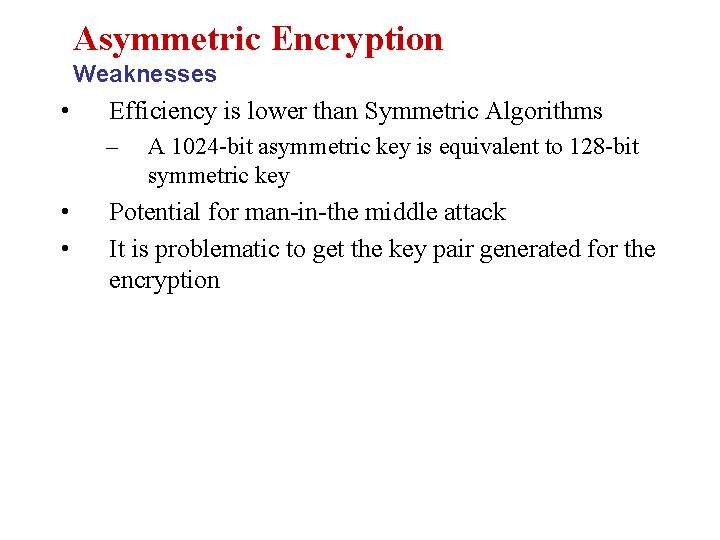 Asymmetric Encryption
Weaknesses

• Efficiency is lower than Symmetric Algorithms
– A 1024-bit asymmetric key is equivalent to 128-bit symmetric key
• Potential for man-in-the middle attack
• It is problematic to get the key pair generated for the encryption